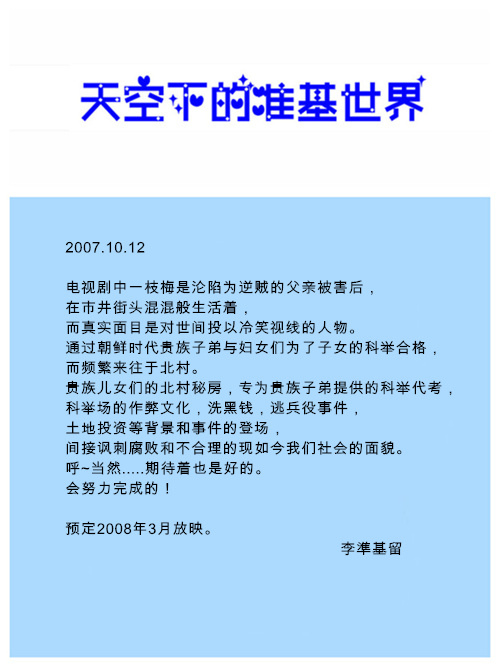 天空下的准基世界

2007.10.12

电视剧中一枝梅是沦陷为逆贼的父亲被害后，
在市井街头混混般生活着，
而真实面目是对世间投以冷笑视线的人物。
通过朝鲜时代贵族子弟与妇女们为了子女的科举合格，
而频繁来往于北村。
贵族儿女们的北村秘房，专为贵族子弟提供的科举代考，
科举场的作弊文化，洗黑钱，逃兵役事件，
土地投资等背景和事件的登场，
间接讽刺腐败和不合理的现如今我们社会的面貌。
呼~当然.....期待着也是好的。
会努力完成的！

预定2008年3月放映。

李準基留